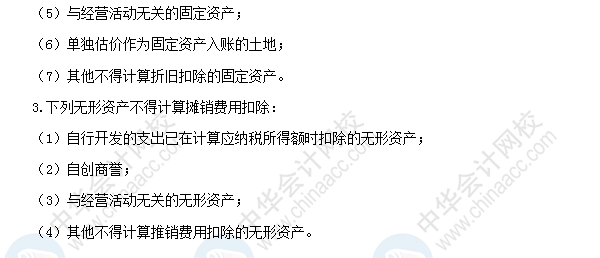 （5）与经营活动无关的固定资产；

（6）单独估价作为固定资产入账的土地；

（7）其他不得计算折旧扣除的固定资产。

3.下列无形资产不得计算摊销费用扣除：

（1）自行开发的支出已在计算应纳税所得额时扣除的无形资产；

（2）自创商誉；

（3）与经营活动无关的无形资产；

（4）其他不得计算推销费用扣除的无形资产。

中华会计网校 www.chinaacc.com

中华会计网校 www.chinaacc.com

中华会计网校 www.chinaacc.com